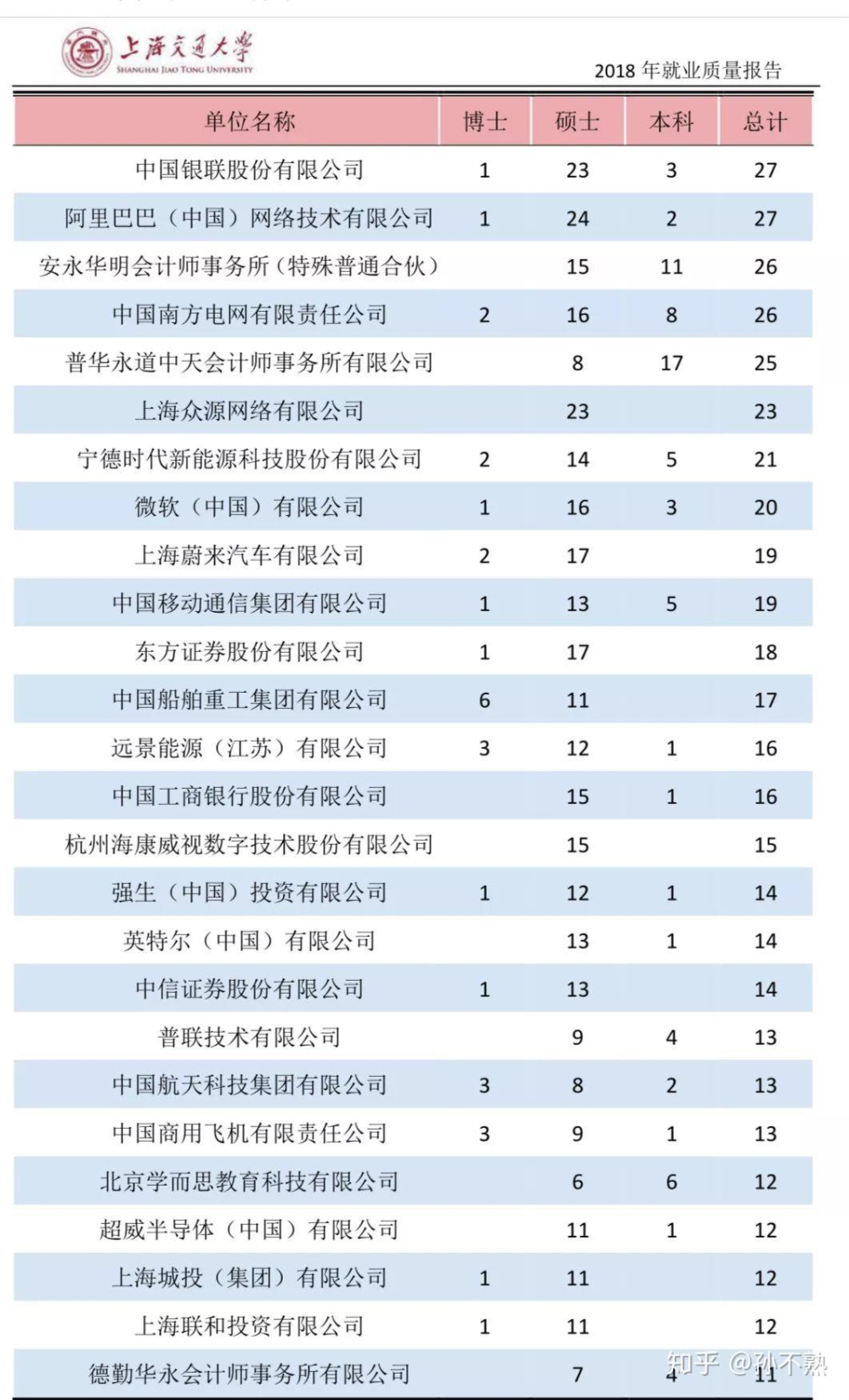 上海交通大学
SHANGHAI JIAO TONG UNIVERSITY
2018 年就业质量报告

| 单位名称 | 博士 | 硕士 | 本科 | 总计 |
|---|---|---|---|---|
| 中国银联股份有限公司 | 1 | 23 | 3 | 27 |
| 阿里巴巴（中国）网络技术有限公司 | 1 | 24 | 2 | 27 |
| 安永华明会计师事务所（特殊普通合伙） | | 15 | 11 | 26 |
| 中国南方电网有限责任公司 | 2 | 16 | 8 | 26 |
| 普华永道中天会计师事务所有限公司 | | 8 | 17 | 25 |
| 上海众源网络有限公司 | | 23 | | 23 |
| 宁德时代新能源科技股份有限公司 | 2 | 14 | 5 | 21 |
| 微软（中国）有限公司 | 1 | 16 | 3 | 20 |
| 上海蔚来汽车有限公司 | 2 | 17 | | 19 |
| 中国移动通信集团有限公司 | 1 | 13 | 5 | 19 |
| 东方证券股份有限公司 | 1 | 17 | | 18 |
| 中国船舶重工集团有限公司 | 6 | 11 | | 17 |
| 远景能源（江苏）有限公司 | 3 | 12 | 1 | 16 |
| 中国工商银行股份有限公司 | | 15 | 1 | 16 |
| 杭州海康威视数字技术股份有限公司 | | 15 | | 15 |
| 强生（中国）投资有限公司 | 1 | 12 | 1 | 14 |
| 英特尔（中国）有限公司 | | 13 | 1 | 14 |
| 中信证券股份有限公司 | 1 | 13 | | 14 |
| 普联技术有限公司 | | 9 | 4 | 13 |
| 中国航天科技集团有限公司 | 3 | 8 | 2 | 13 |
| 中国商用飞机有限责任公司 | 3 | 9 | 1 | 13 |
| 北京学而思教育科技有限公司 | | 6 | 6 | 12 |
| 超威半导体（中国）有限公司 | | 11 | 1 | 12 |
| 上海城投（集团）有限公司 | 1 | 11 | | 12 |
| 上海联和投资有限公司 | 1 | 11 | | 12 |
| 德勤华永会计师事务所有限公司 | | 7 | 4 | 11 |

知乎 @孙不熟